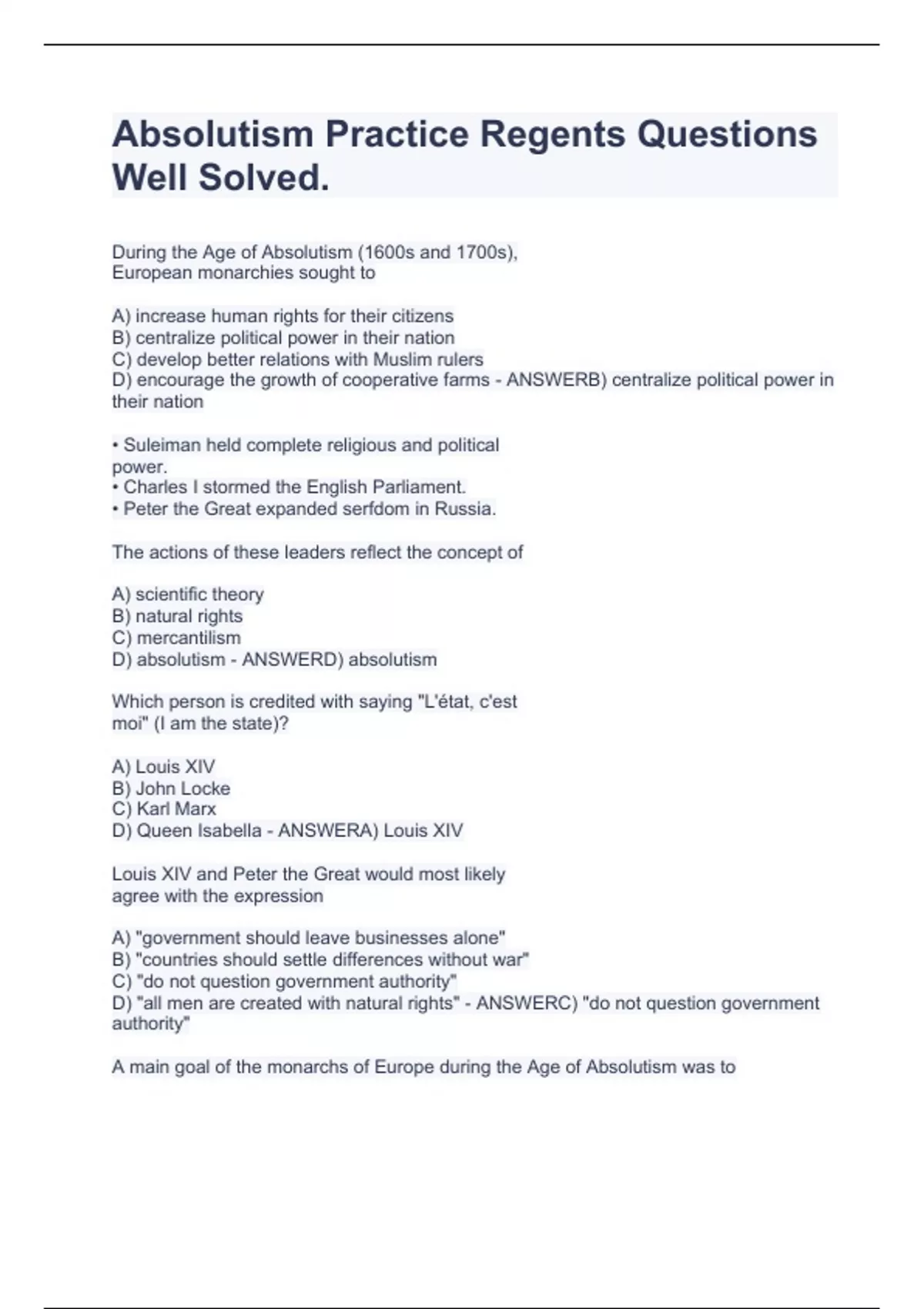 Absolutism Practice Regents Questions Well Solved.

During the Age of Absolutism (1600s and 1700s), European monarchies sought to

A) increase human rights for their citizens
B) centralize political power in their nation
C) develop better relations with Muslim rulers
D) encourage the growth of cooperative farms - ANSWERB) centralize political power in their nation

• Suleiman held complete religious and political power.
• Charles I stormed the English Parliament.
• Peter the Great expanded serfdom in Russia.

The actions of these leaders reflect the concept of

A) scientific theory
B) natural rights
C) mercantilism
D) absolutism - ANSWERD) absolutism

Which person is credited with saying "L'état, c'est moi" (I am the state)?

A) Louis XIV
B) John Locke
C) Karl Marx
D) Queen Isabella - ANSWERA) Louis XIV

Louis XIV and Peter the Great would most likely agree with the expression

A) "government should leave businesses alone"
B) "countries should settle differences without war"
C) "do not question government authority"
D) "all men are created with natural rights" - ANSWERC) "do not question government authority"

A main goal of the monarchs of Europe during the Age of Absolutism was to